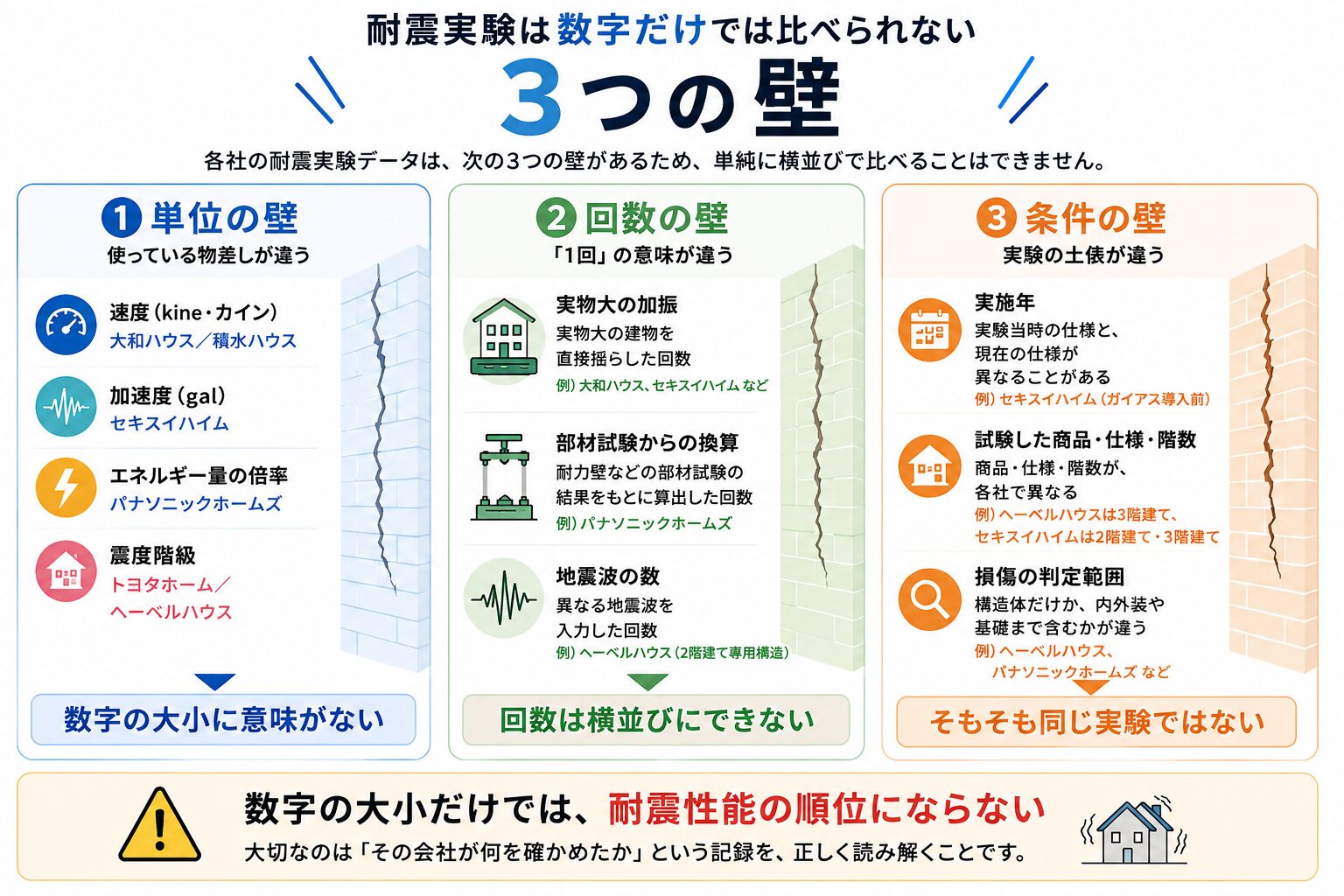 耐震実験は数字だけでは比べられない

3つの壁

各社の耐震実験データは、次の3つの壁があるため、単純に横並びで比べることはできません。

1 単位の壁
使っている物差しが違う

速度（kine・カイン）
大和ハウス／積水ハウス

加速度（gal）
セキスイハイム

エネルギー量の倍率
パナソニックホームズ

震度階級
トヨタホーム／ヘーベルハウス

数字の大小に意味がない

2 回数の壁
「1回」の意味が違う

実物大の加振
実物大の建物を直接揺らした回数
例）大和ハウス、セキスイハイム など

部材試験からの換算
耐力壁などの部材試験の結果をもとに算出した回数
例）パナソニックホームズ

地震波の数
異なる地震波を入力した回数
例）ヘーベルハウス（2階建て専用構造）

回数は横並びにできない

3 条件の壁
実験の土俵が違う

実施年
実験当時の仕様と、現在の仕様が異なることがある
例）セキスイハイム（ガイアス導入前）

試験した商品・仕様・階数
商品・仕様・階数が、各社で異なる
例）ヘーベルハウスは3階建て、セキスイハイムは2階建て・3階建て

損傷の判定範囲
構造体だけか、内外装や基礎まで含むかが違う
例）ヘーベルハウス、パナソニックホームズ など

そもそも同じ実験ではない

数字の大小だけでは、耐震性能の順位にならない
大切なのは「その会社が何を確かめたか」という記録を、正しく読み解くことです。